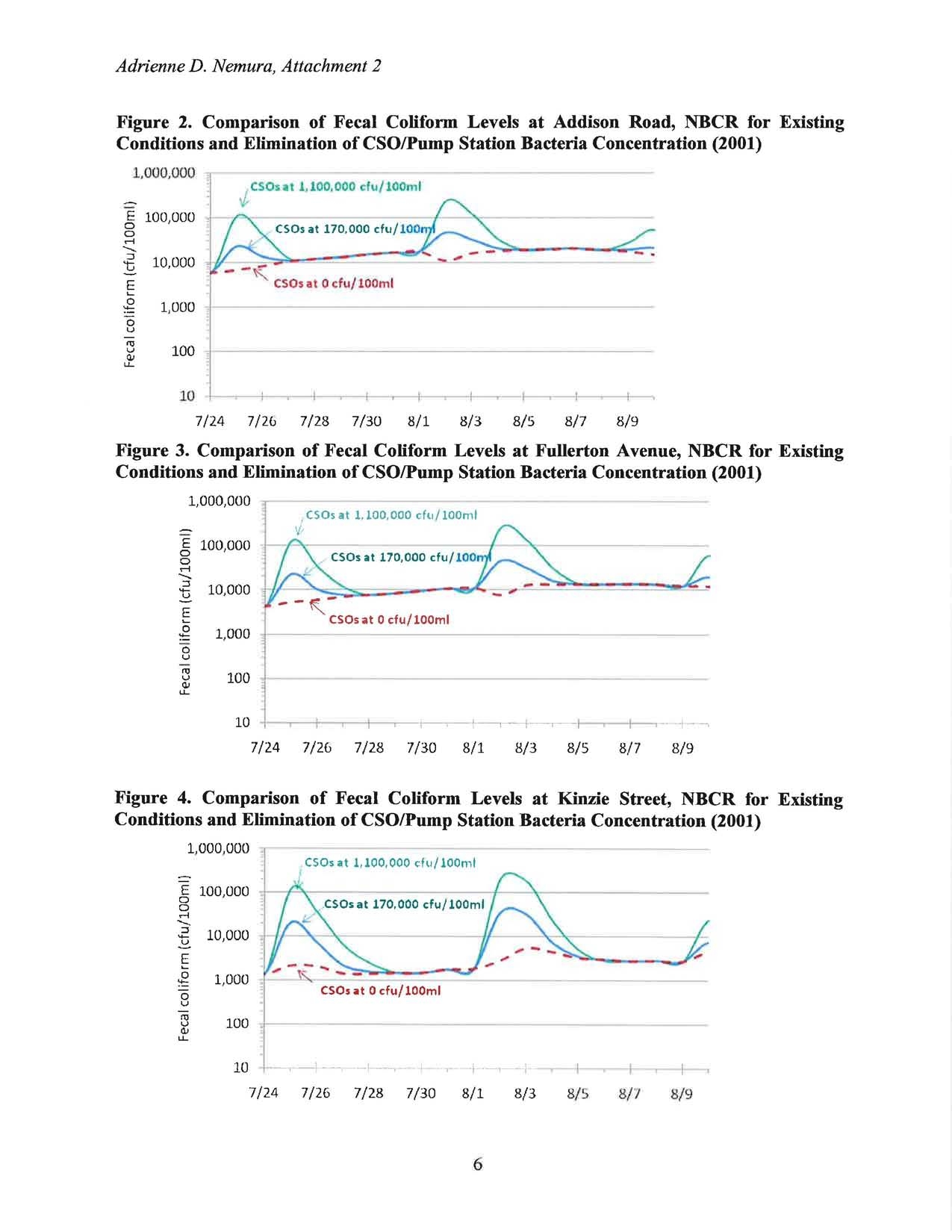 Adrienne D. Nemura, Attachment 2

Figure 2. Comparison of Fecal Coliform Levels at Addison Road, NBCR for Existing Conditions and Elimination of CSO/Pump Station Bacteria Concentration (2001)

Fecal coliform (cfu/100ml)

1,000,000
100,000
10,000
1,000
100
10

CSOs at 1,100,000 cfu/100ml
CSOs at 170,000 cfu/100ml
CSOs at 0 cfu/100ml

7/24 7/26 7/28 7/30 8/1 8/3 8/5 8/7 8/9

Figure 3. Comparison of Fecal Coliform Levels at Fullerton Avenue, NBCR for Existing Conditions and Elimination of CSO/Pump Station Bacteria Concentration (2001)

Fecal coliform (cfu/100ml)

1,000,000
100,000
10,000
1,000
100
10

CSOs at 1,100,000 cfu/100ml
CSOs at 170,000 cfu/100ml
CSOs at 0 cfu/100ml

7/24 7/26 7/28 7/30 8/1 8/3 8/5 8/7 8/9

Figure 4. Comparison of Fecal Coliform Levels at Kinzie Street, NBCR for Existing Conditions and Elimination of CSO/Pump Station Bacteria Concentration (2001)

Fecal coliform (cfu/100ml)

1,000,000
100,000
10,000
1,000
100
10

CSOs at 1,100,000 cfu/100ml
CSOs at 170,000 cfu/100ml
CSOs at 0 cfu/100ml

7/24 7/26 7/28 7/30 8/1 8/3 8/5 8/7 8/9

6